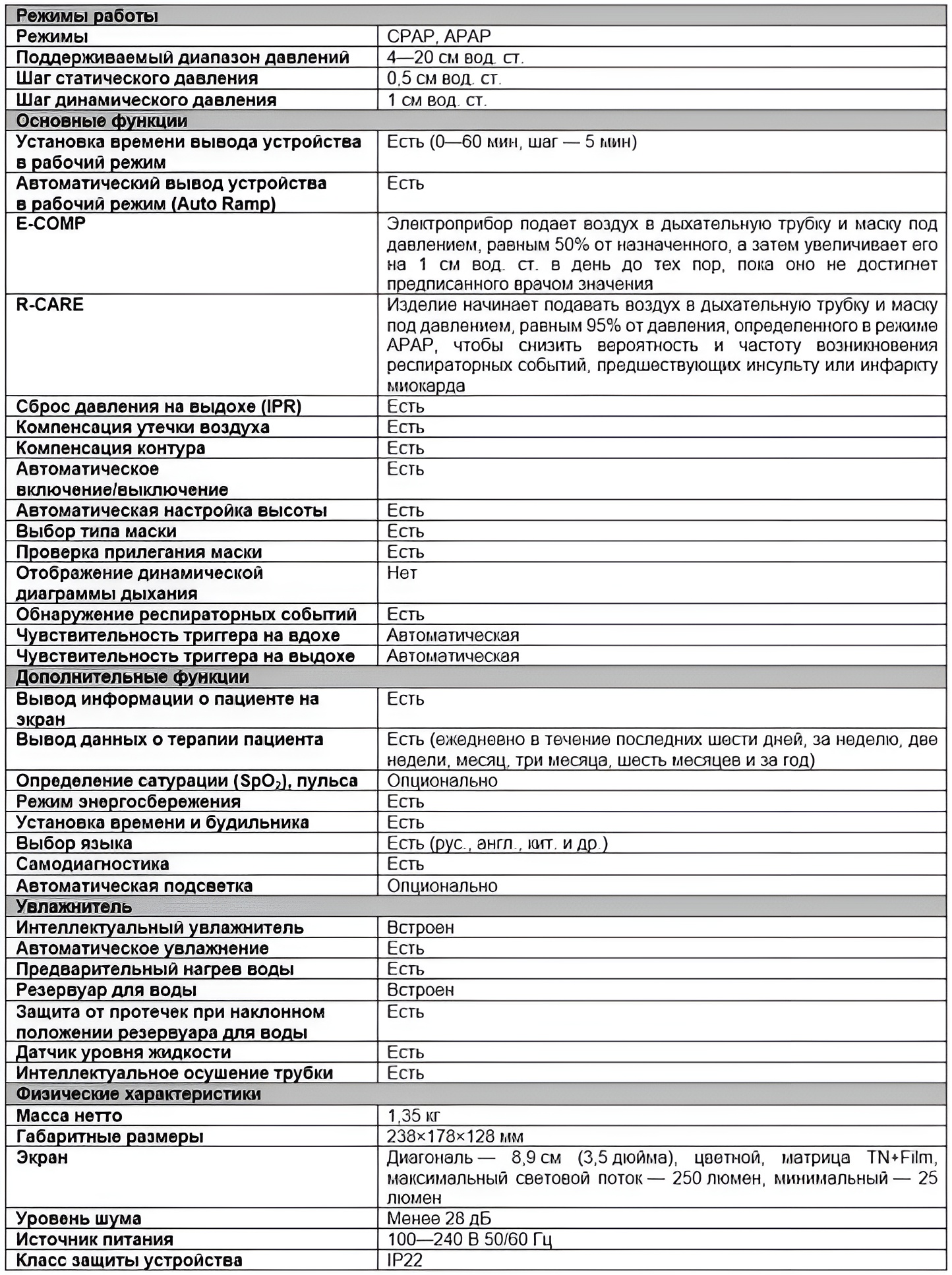 | Режимы работы | |
|---|---|
| Режимы | CPAP, APAP |
| Поддерживаемый диапазон давлений | 4—20 см вод. ст. |
| Шаг статического давления | 0,5 см вод. ст. |
| Шаг динамического давления | 1 см вод. ст. |
| Основные функции | |
| Установка времени вывода устройства в рабочий режим | Есть (0—60 мин, шаг — 5 мин) |
| Автоматический вывод устройства в рабочий режим (Auto Ramp) | Есть |
| E-COMP | Электроприбор подает воздух в дыхательную трубку и маску под давлением, равным 50% от назначенного, а затем увеличивает его на 1 см вод. ст. в день до тех пор, пока оно не достигнет предписанного врачом значения |
| R-CARE | Изделие начинает подавать воздух в дыхательную трубку и маску под давлением, равным 95% от давления, определенного в режиме APAP, чтобы снизить вероятность и частоту возникновения респираторных событий, предшествующих инсульту или инфаркту миокарда |
| Сброс давления на выдохе (IPR) | Есть |
| Компенсация утечки воздуха | Есть |
| Компенсация контура | Есть |
| Автоматическое включение/выключение | Есть |
| Автоматическая настройка высоты | Есть |
| Выбор типа маски | Есть |
| Проверка прилегания маски | Есть |
| Отображение динамической диаграммы дыхания | Нет |
| Обнаружение респираторных событий | Есть |
| Чувствительность триггера на вдохе | Автоматическая |
| Чувствительность триггера на выдохе | Автоматическая |
| Дополнительные функции | |
| Вывод информации о пациенте на экран | Есть |
| Вывод данных о терапии пациента | Есть (ежедневно в течение последних шести дней, за неделю, две недели, месяц, три месяца, шесть месяцев и за год) |
| Определение сатурации ($SpO_2$), пульса | Опционально |
| Режим энергосбережения | Есть |
| Установка времени и будильника | Есть |
| Выбор языка | Есть (рус., англ., кит. и др.) |
| Самодиагностика | Есть |
| Автоматическая подсветка | Опционально |
| Увлажнитель | |
| Интеллектуальный увлажнитель | Встроен |
| Автоматическое увлажнение | Есть |
| Предварительный нагрев воды | Есть |
| Резервуар для воды | Встроен |
| Защита от протечек при наклонном положении резервуара для воды | Есть |
| Датчик уровня жидкости | Есть |
| Интеллектуальное осушение трубки | Есть |
| Физические характеристики | |
| Масса нетто | 1,35 кг |
| Габаритные размеры | 238×178×128 мм |
| Экран | Диагональ — 8,9 см (3,5 дюйма), цветной, матрица TN+Film, максимальный световой поток — 250 люмен, минимальный — 25 люмен |
| Уровень шума | Менее 28 дБ |
| Источник питания | 100—240 В 50/60 Гц |
| Класс защиты устройства | IP22 |